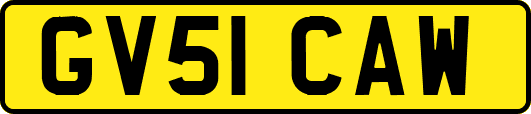 GV51 CAW